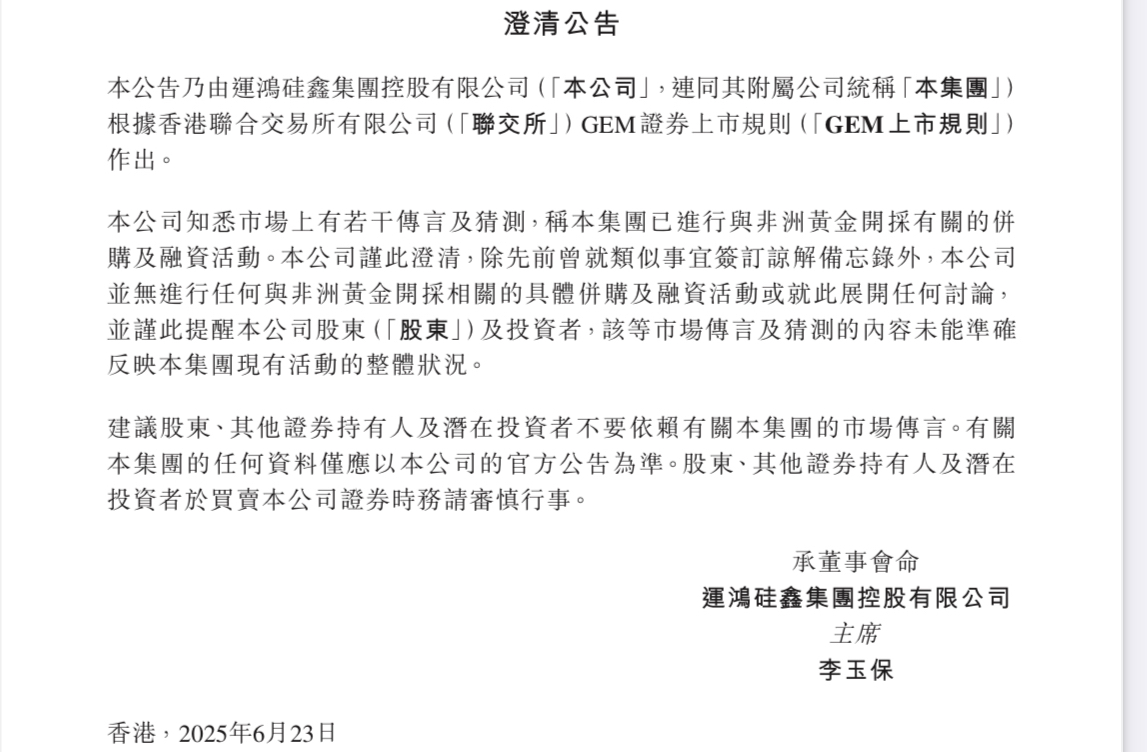 澄清公告

本公告乃由運鴻硅鑫集團控股有限公司(「本公司」,連同其附屬公司統稱「本集團」)根據香港聯合交易所有限公司(「聯交所」)GEM證券上市規則(「GEM上市規則」)作出。

本公司知悉市場上有若干傳言及猜測,稱本集團已進行與非洲黃金開採有關的併購及融資活動。本公司謹此澄清,除先前曾就類似事宜簽訂諒解備忘錄外,本公司並無進行任何與非洲黃金開採相關的具體併購及融資活動或就此展開任何討論,並謹此提醒本公司股東(「股東」)及投資者,該等市場傳言及猜測的內容未能準確反映本集團現有活動的整體狀況。

建議股東、其他證券持有人及潛在投資者不要依賴有關本集團的市場傳言。有關本集團的任何資料僅應以本公司的官方公告為準。股東、其他證券持有人及潛在投資者於買賣本公司證券時務請審慎行事。

承董事會命
運鴻硅鑫集團控股有限公司
主席
李玉保

香港,2025年6月23日